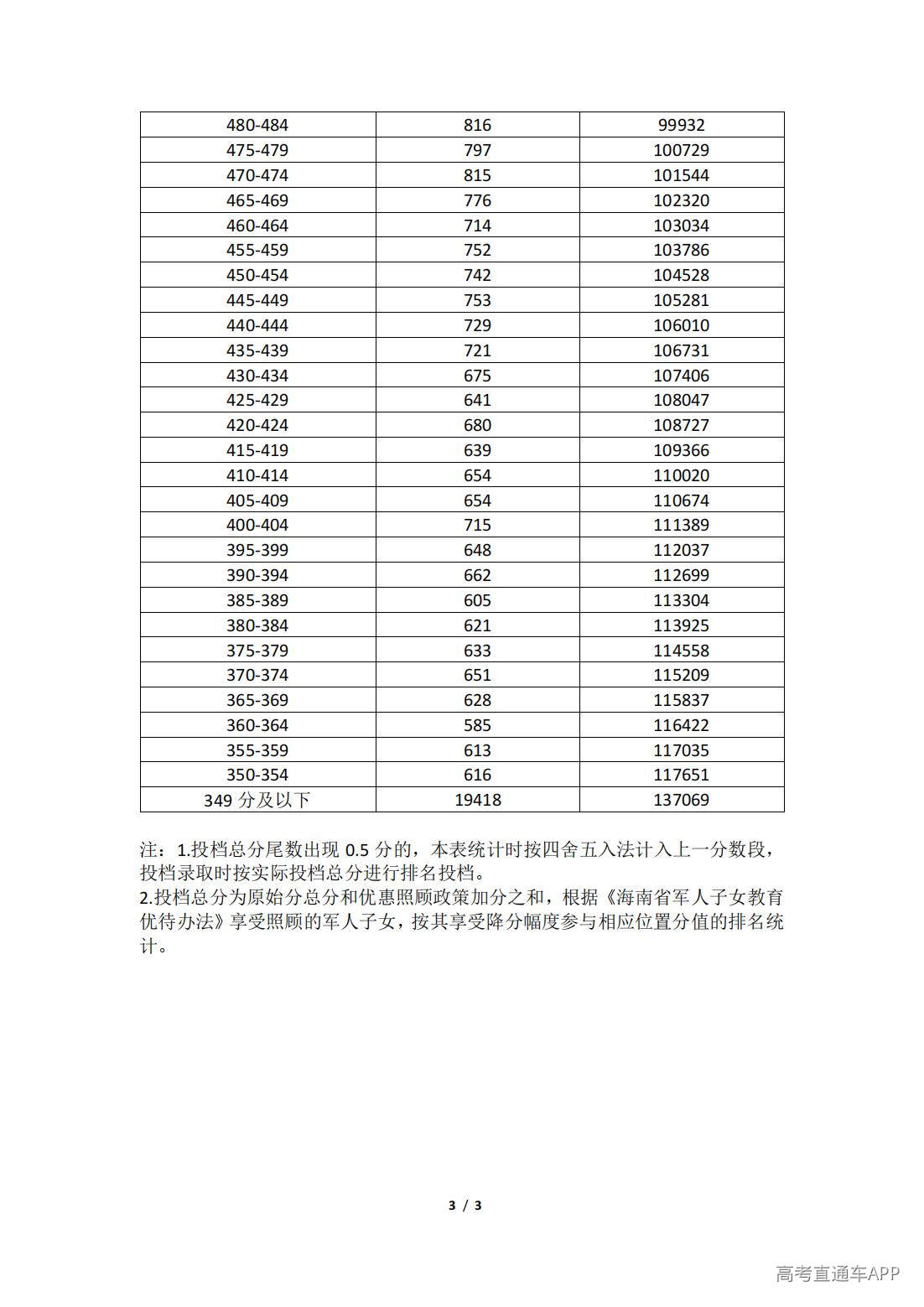 | 480-484 | 816 | 99932 |
|---|---|---|
| 475-479 | 797 | 100729 |
| 470-474 | 815 | 101544 |
| 465-469 | 776 | 102320 |
| 460-464 | 714 | 103034 |
| 455-459 | 752 | 103786 |
| 450-454 | 742 | 104528 |
| 445-449 | 753 | 105281 |
| 440-444 | 729 | 106010 |
| 435-439 | 721 | 106731 |
| 430-434 | 675 | 107406 |
| 425-429 | 641 | 108047 |
| 420-424 | 680 | 108727 |
| 415-419 | 639 | 109366 |
| 410-414 | 654 | 110020 |
| 405-409 | 654 | 110674 |
| 400-404 | 715 | 111389 |
| 395-399 | 648 | 112037 |
| 390-394 | 662 | 112699 |
| 385-389 | 605 | 113304 |
| 380-384 | 621 | 113925 |
| 375-379 | 633 | 114558 |
| 370-374 | 651 | 115209 |
| 365-369 | 628 | 115837 |
| 360-364 | 585 | 116422 |
| 355-359 | 613 | 117035 |
| 350-354 | 616 | 117651 |
| 349分及以下 | 19418 | 137069 |

注：1.投档总分尾数出现0.5分的，本表统计时按四舍五入法计入上一分数段，投档录取时按实际投档总分进行排名投档。
2.投档总分为原始分总分和优惠照顾政策加分之和，根据《海南省军人子女教育优待办法》享受照顾的军人子女，按其享受降分幅度参与相应位置分值的排名统计。

3 / 3

高考直通车APP